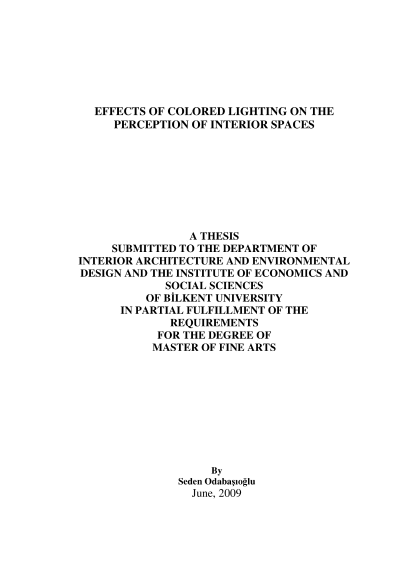 EFFECTS OF COLORED LIGHTING ON THE PERCEPTION OF INTERIOR SPACES

A THESIS
SUBMITTED TO THE DEPARTMENT OF INTERIOR ARCHITECTURE AND ENVIRONMENTAL DESIGN AND THE INSTITUTE OF ECONOMICS AND SOCIAL SCIENCES
OF BİLKENT UNIVERSITY
IN PARTIAL FULFILLMENT OF THE REQUIREMENTS
FOR THE DEGREE OF
MASTER OF FINE ARTS

By
Seden Odabaşıoğlu
June, 2009